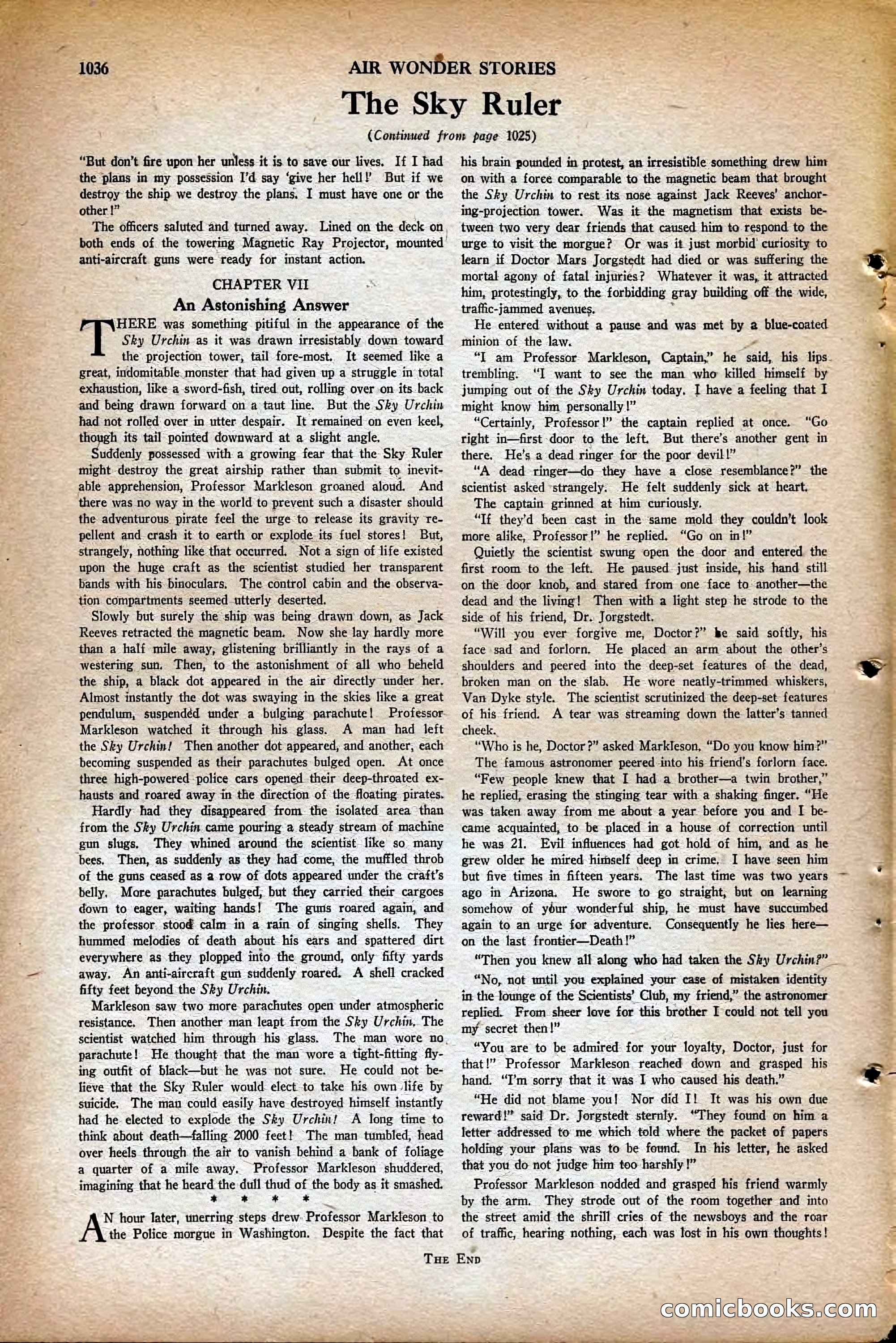 1036 AIR WONDER STORIES

The Sky Ruler

(Continued from page 1025)

"But don't fire upon her unless it is to save our lives. If I had the plans in my possession I'd say 'give her hell!' But if we destroy the ship we destroy the plans. I must have one or the other!"

The officers saluted and turned away. Lined on the deck on both ends of the towering Magnetic Ray Projector, mounted anti-aircraft guns were ready for instant action.

CHAPTER VII
An Astonishing Answer

THERE was something pitiful in the appearance of the Sky Urchin as it was drawn irresistably down toward the projection tower, tail fore-most. It seemed like a great, indomitable monster that had given up a struggle in total exhaustion, like a sword-fish, tired out, rolling over on its back and being drawn forward on a taut line. But the Sky Urchin had not rolled over in utter despair. It remained on even keel, though its tail pointed downward at a slight angle.

Suddenly possessed with a growing fear that the Sky Ruler might destroy the great airship rather than submit to inevitable apprehension, Professor Markleson groaned aloud. And there was no way in the world to prevent such a disaster should the adventurous pirate feel the urge to release its gravity repellent and crash it to earth or explode its fuel stores! But, strangely, nothing like that occurred. Not a sign of life existed upon the huge craft as the scientist studied her transparent bands with his binoculars. The control cabin and the observation compartments seemed utterly deserted.

Slowly but surely the ship was being drawn down, as Jack Reeves retracted the magnetic beam. Now she lay hardly more than a half mile away, glistening brilliantly in the rays of a westering sun. Then, to the astonishment of all who beheld the ship, a black dot appeared in the air directly under her. Almost instantly the dot was swaying in the skies like a great pendulum, suspended under a bulging parachute! Professor Markleson watched it through his glass. A man had left the Sky Urchin! Then another dot appeared, and another, each becoming suspended as their parachutes bulged open. At once three high-powered police cars opened their deep-throated exhausts and roared away in the direction of the floating pirates.

Hardly had they disappeared from the isolated area than from the Sky Urchin came pouring a steady stream of machine gun slugs. They whined around the scientist like so many bees. Then, as suddenly as they had come, the muffled throb of the guns ceased as a row of dots appeared under the craft's belly. More parachutes bulged, but they carried their cargoes down to eager, waiting hands! The guns roared again, and the professor stood calm in a rain of singing shells. They hummed melodies of death about his ears and spattered dirt everywhere as they plopped into the ground, only fifty yards away. An anti-aircraft gun suddenly roared. A shell cracked fifty feet beyond the Sky Urchin.

Markleson saw two more parachutes open under atmospheric resistance. Then another man leapt from the Sky Urchin. The scientist watched him through his glass. The man wore no parachute! He thought that the man wore a tight-fitting flying outfit of black—but he was not sure. He could not believe that the Sky Ruler would elect to take his own life by suicide. The man could easily have destroyed himself instantly had he elected to explode the Sky Urchin! A long time to think about death—falling 2000 feet! The man tumbled, head over heels through the air to vanish behind a bank of foliage a quarter of a mile away. Professor Markleson shuddered, imagining that he heard the dull thud of the body as it smashed.

* * * *

AN hour later, unerring steps drew Professor Markleson to the Police morgue in Washington. Despite the fact that his brain pounded in protest, an irresistible something drew him on with a force comparable to the magnetic beam that brought the Sky Urchin to rest its nose against Jack Reeves' anchoring-projection tower. Was it the magnetism that exists between two very dear friends that caused him to respond to the urge to visit the morgue? Or was it just morbid curiosity to learn if Doctor Mars Jorgstedt had died or was suffering the mortal agony of fatal injuries? Whatever it was, it attracted him, protestingly, to the forbidding gray building off the wide, traffic-jammed avenues.

He entered without a pause and was met by a blue-coated minion of the law.

"I am Professor Markleson, Captain," he said, his lips trembling. "I want to see the man who killed himself by jumping out of the Sky Urchin today. I have a feeling that I might know him personally!"

"Certainly, Professor!" the captain replied at once. "Go right in—first door to the left. But there's another gent in there. He's a dead ringer for the poor devil!"

"A dead ringer—do they have a close resemblance?" the scientist asked strangely. He felt suddenly sick at heart.

The captain grinned at him curiously.

"If they'd been cast in the same mold they couldn't look more alike, Professor!" he replied. "Go on in!"

Quietly the scientist swung open the door and entered the first room to the left. He paused just inside, his hand still on the door knob, and stared from one face to another—the dead and the living! Then with a light step he strode to the side of his friend, Dr. Jorgstedt.

"Will you ever forgive me, Doctor?" he said softly, his face sad and forlorn. He placed an arm about the other's shoulders and peered into the deep-set features of the dead, broken man on the slab. He wore neatly-trimmed whiskers, Van Dyke style. The scientist scrutinized the deep-set features of his friend. A tear was streaming down the latter's tanned cheek.

"Who is he, Doctor?" asked Markleson. "Do you know him?"

The famous astronomer peered into his friend's forlorn face.

"Few people knew that I had a brother—a twin brother," he replied, erasing the stinging tear with a shaking finger. "He was taken away from me about a year before you and I became acquainted, to be placed in a house of correction until he was 21. Evil influences had got hold of him, and as he grew older he mired himself deep in crime. I have seen him but five times in fifteen years. The last time was two years ago in Arizona. He swore to go straight, but on learning somehow of your wonderful ship, he must have succumbed again to an urge for adventure. Consequently he lies here—on the last frontier—Death!"

"Then you knew all along who had taken the Sky Urchin?"

"No, not until you explained your case of mistaken identity in the lounge of the Scientists' Club, my friend," the astronomer replied. From sheer love for this brother I could not tell you my secret then!"

"You are to be admired for your loyalty, Doctor, just for that!" Professor Markleson reached down and grasped his hand. "I'm sorry that it was I who caused his death."

"He did not blame you! Nor did I! It was his own due reward!" said Dr. Jorgstedt sternly. "They found on him a letter addressed to me which told where the packet of papers holding your plans was to be found. In his letter, he asked that you do not judge him too harshly!"

Professor Markleson nodded and grasped his friend warmly by the arm. They strode out of the room together and into the street amid the shrill cries of the newsboys and the roar of traffic, hearing nothing, each was lost in his own thoughts!

THE END

comicbooks.com